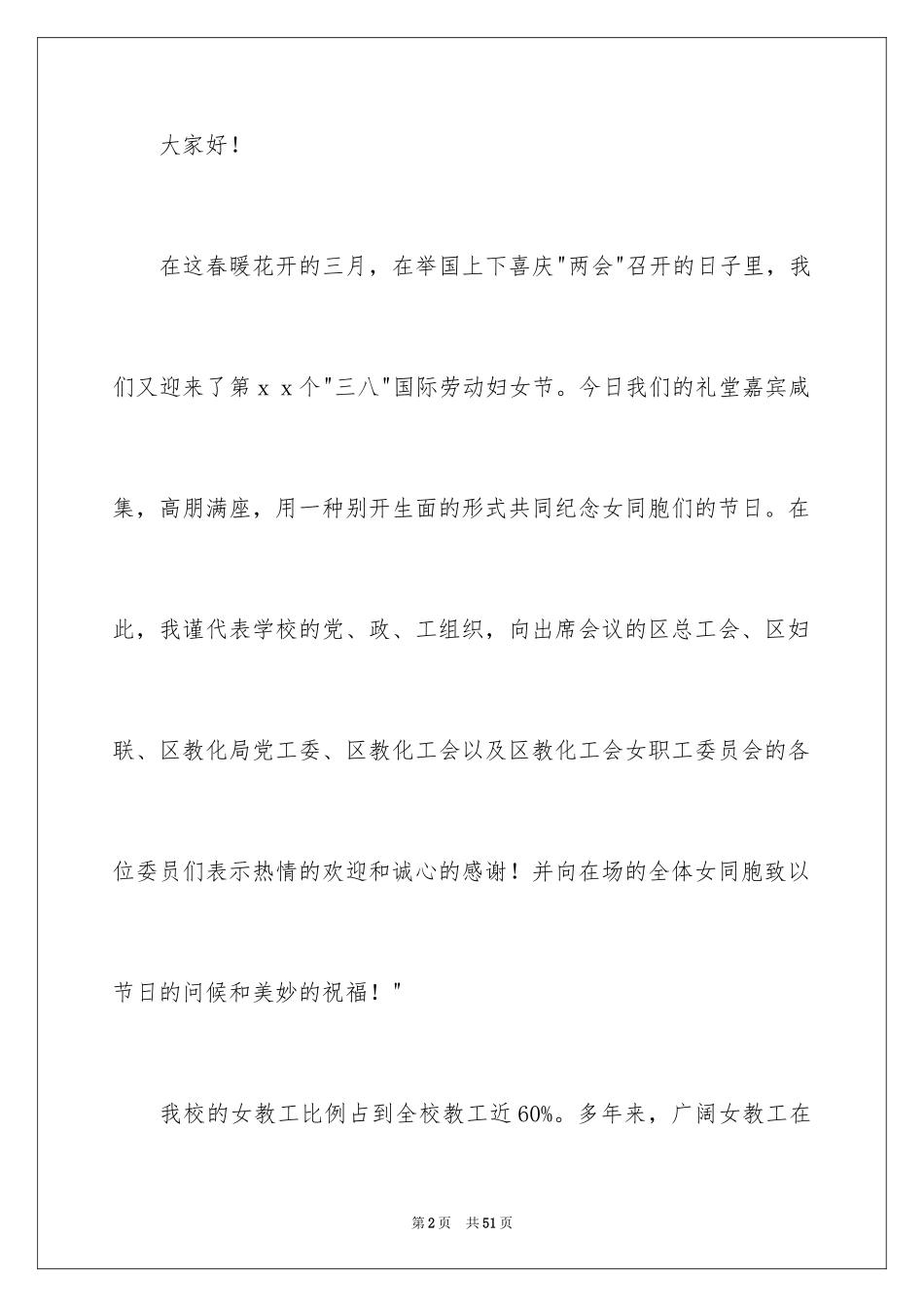 大家好！

在这春暖花开的三月，在举国上下喜庆"两会"召开的日子里，我们又迎来了第ｘｘ个"三八"国际劳动妇女节。今日我们的礼堂嘉宾咸集，高朋满座，用一种别开生面的形式共同纪念女同胞们的节日。在此，我谨代表学校的党、政、工组织，向出席会议的区总工会、区妇联、区教化局党工委、区教化工会以及区教化工会女职工委员会的各位委员们表示热情的欢迎和诚心的感谢！并向在场的全体女同胞致以节日的问候和美妙的祝福！"

我校的女教工比例占到全校教工近60%。多年来，广阔女教工在

第2页　共51页